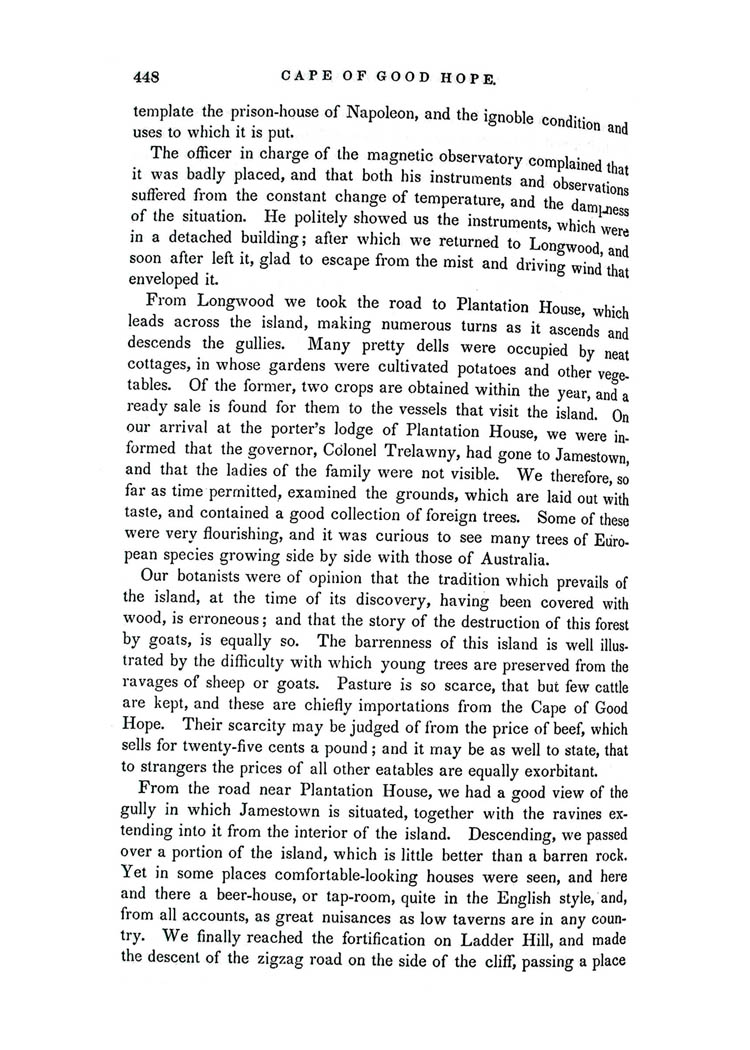 448 CAPE OF GOOD HOPE.

template the prison-house of Napoleon, and the ignoble condition and uses to which it is put.

The officer in charge of the magnetic observatory complained that it was badly placed, and that both his instruments and observations suffered from the constant change of temperature, and the dampness of the situation. He politely showed us the instruments, which were in a detached building; after which we returned to Longwood, and soon after left it, glad to escape from the mist and driving wind that enveloped it.

From Longwood we took the road to Plantation House, which leads across the island, making numerous turns as it ascends and descends the gullies. Many pretty dells were occupied by neat cottages, in whose gardens were cultivated potatoes and other vegetables. Of the former, two crops are obtained within the year, and a ready sale is found for them to the vessels that visit the island. On our arrival at the porter's lodge of Plantation House, we were informed that the governor, Colonel Trelawny, had gone to Jamestown, and that the ladies of the family were not visible. We therefore, so far as time permitted, examined the grounds, which are laid out with taste, and contained a good collection of foreign trees. Some of these were very flourishing, and it was curious to see many trees of European species growing side by side with those of Australia.

Our botanists were of opinion that the tradition which prevails of the island, at the time of its discovery, having been covered with wood, is erroneous; and that the story of the destruction of this forest by goats, is equally so. The barrenness of this island is well illustrated by the difficulty with which young trees are preserved from the ravages of sheep or goats. Pasture is so scarce, that but few cattle are kept, and these are chiefly importations from the Cape of Good Hope. Their scarcity may be judged of from the price of beef, which sells for twenty-five cents a pound; and it may be as well to state, that to strangers the prices of all other eatables are equally exorbitant.

From the road near Plantation House, we had a good view of the gully in which Jamestown is situated, together with the ravines extending into it from the interior of the island. Descending, we passed over a portion of the island, which is little better than a barren rock. Yet in some places comfortable-looking houses were seen, and here and there a beer-house, or tap-room, quite in the English style, and, from all accounts, as great nuisances as low taverns are in any country. We finally reached the fortification on Ladder Hill, and made the descent of the zigzag road on the side of the cliff, passing a place